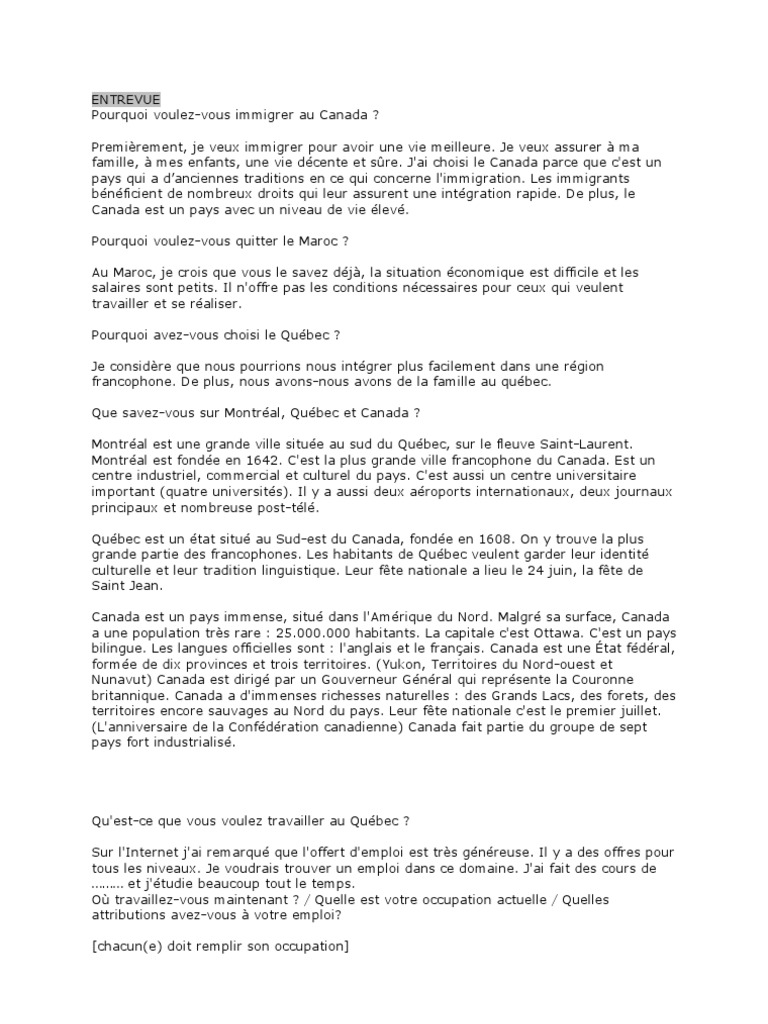 ENTREVUE
Pourquoi voulez-vous immigrer au Canada ?

Premièrement, je veux immigrer pour avoir une vie meilleure. Je veux assurer à ma famille, à mes enfants, une vie décente et sûre. J'ai choisi le Canada parce que c'est un pays qui a d'anciennes traditions en ce qui concerne l'immigration. Les immigrants bénéficient de nombreux droits qui leur assurent une intégration rapide. De plus, le Canada est un pays avec un niveau de vie élevé.

Pourquoi voulez-vous quitter le Maroc ?

Au Maroc, je crois que vous le savez déjà, la situation économique est difficile et les salaires sont petits. Il n'offre pas les conditions nécessaires pour ceux qui veulent travailler et se réaliser.

Pourquoi avez-vous choisi le Québec ?

Je considère que nous pourrions nous intégrer plus facilement dans une région francophone. De plus, nous avons-nous avons de la famille au québec.

Que savez-vous sur Montréal, Québec et Canada ?

Montréal est une grande ville située au sud du Québec, sur le fleuve Saint-Laurent. Montréal est fondée en 1642. C'est la plus grande ville francophone du Canada. Est un centre industriel, commercial et culturel du pays. C'est aussi un centre universitaire important (quatre universités). Il y a aussi deux aéroports internationaux, deux journaux principaux et nombreuse post-télé.

Québec est un état situé au Sud-est du Canada, fondée en 1608. On y trouve la plus grande partie des francophones. Les habitants de Québec veulent garder leur identité culturelle et leur tradition linguistique. Leur fête nationale a lieu le 24 juin, la fête de Saint Jean.

Canada est un pays immense, situé dans l'Amérique du Nord. Malgré sa surface, Canada a une population très rare : 25.000.000 habitants. La capitale c'est Ottawa. C'est un pays bilingue. Les langues officielles sont : l'anglais et le français. Canada est une État fédéral, formée de dix provinces et trois territoires. (Yukon, Territoires du Nord-ouest et Nunavut) Canada est dirigé par un Gouverneur Général qui représente la Couronne britannique. Canada a d'immenses richesses naturelles : des Grands Lacs, des forets, des territoires encore sauvages au Nord du pays. Leur fête nationale c'est le premier juillet. (L'anniversaire de la Confédération canadienne) Canada fait partie du groupe de sept pays fort industrialisé.

Qu'est-ce que vous voulez travailler au Québec ?

Sur l'Internet j'ai remarqué que l'offert d'emploi est très généreuse. Il y a des offres pour tous les niveaux. Je voudrais trouver un emploi dans ce domaine. J'ai fait des cours de …….. et j'étudie beaucoup tout le temps.
Où travaillez-vous maintenant ? / Quelle est votre occupation actuelle / Quelles attributions avez-vous à votre emploi?

[chacun(e) doit remplir son occupation]